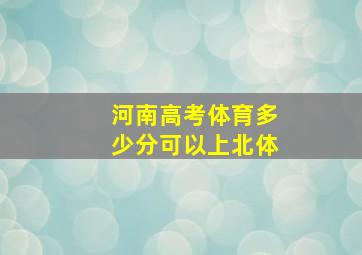 河南高考体育多少分可以上北体